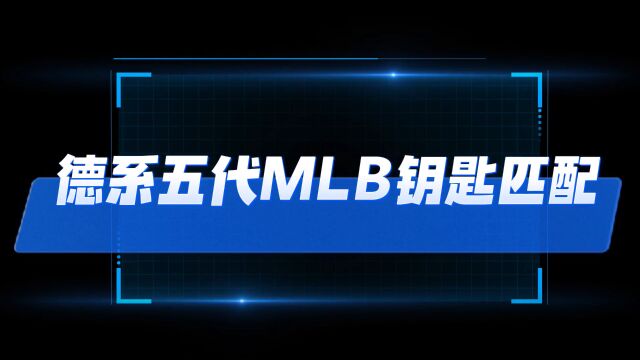 德系五代MLB钥匙匹配